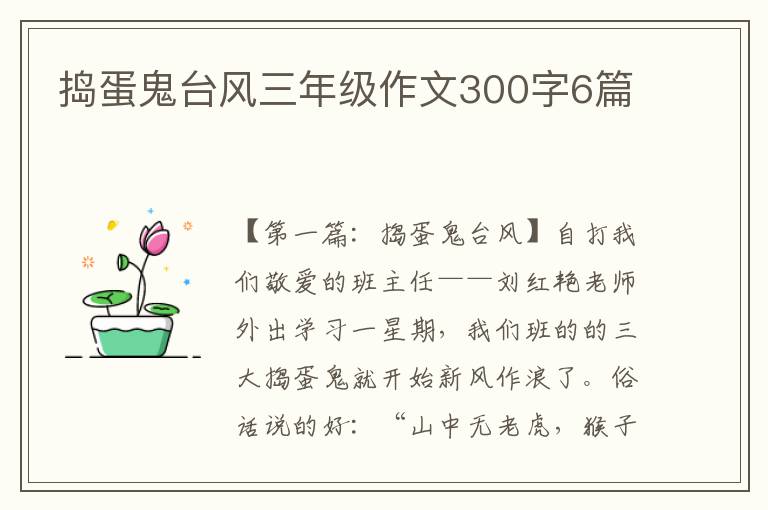 捣蛋鬼台风三年级作文300字6篇

【第一篇：捣蛋鬼台风】自打我们敬爱的班主任——刘红艳老师外出学习一星期，我们班的的三大捣蛋鬼就开始新风作浪了。俗话说的好：“山中无老虎，猴子